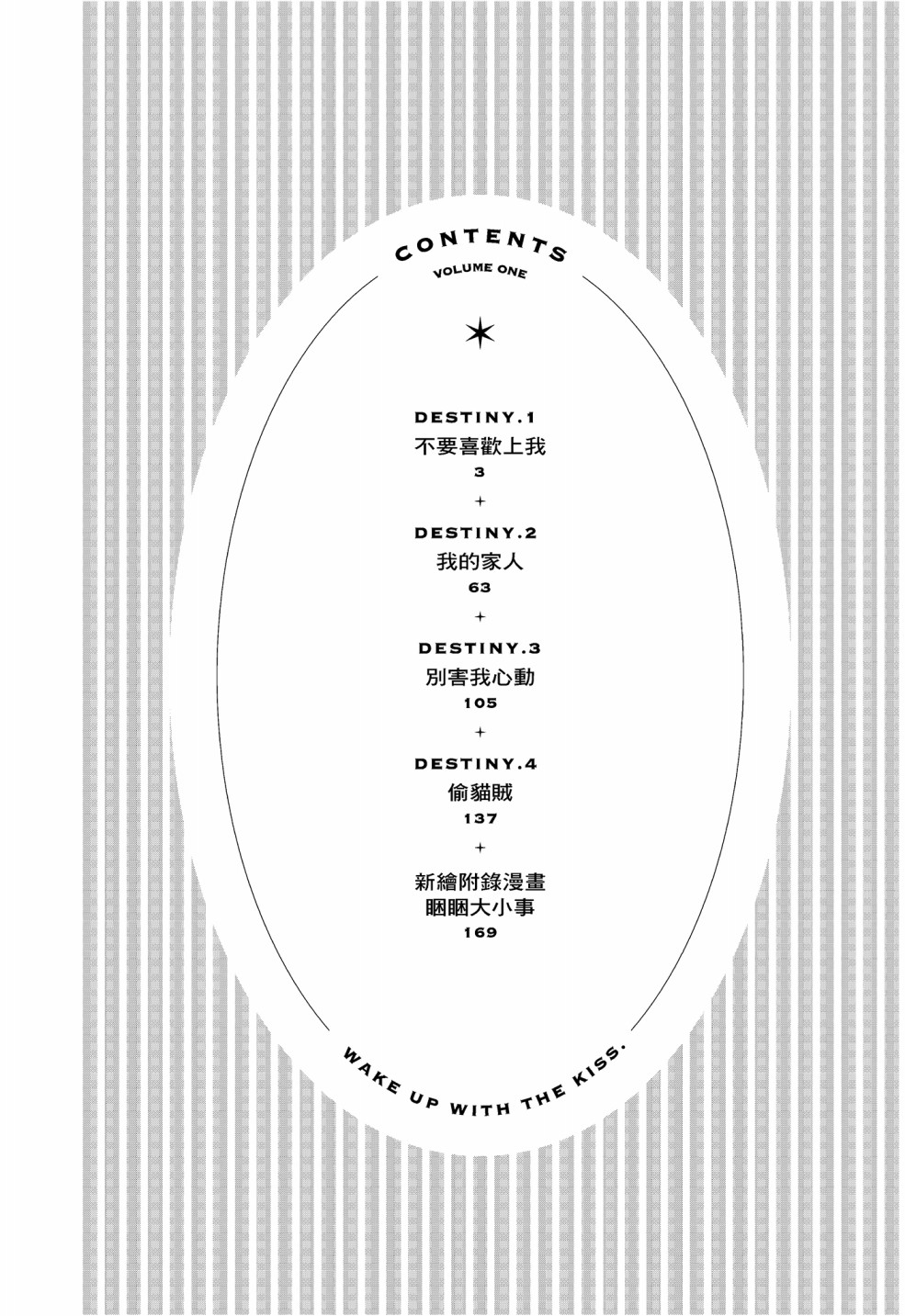 CONTENTS
VOLUME ONE

DESTINY.1
不要喜歡上我
3

DESTINY.2
我的家人
63

DESTINY.3
別害我心動
105

DESTINY.4
偷貓賊
137

新繪附錄漫畫
睏睏大小事
169

WAKE UP WITH THE KISS.